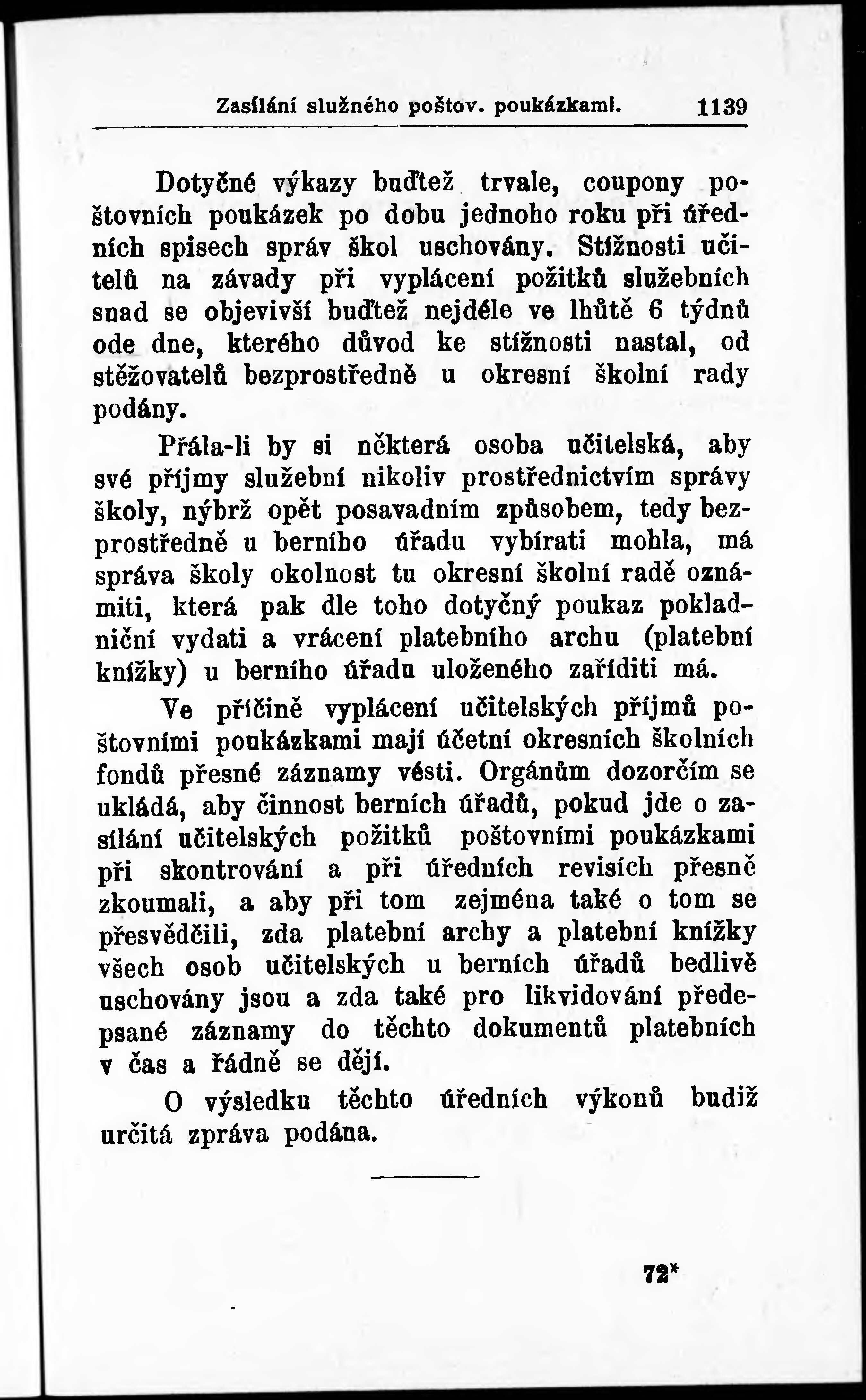 Zasílání služného poštov. poukázkami. 1139

Dotyčné výkazy buďtež trvale, coupony poštovních poukázek po dobu jednoho roku při úředních spisech správ škol uschovány. Stížnosti učitelů na závady při vyplácení požitků služebních snad se objevivší buďtež nejdéle ve lhůtě 6 týdnů ode dne, kterého důvod ke stížnosti nastal, od stěžovatelů bezprostředně u okresní školní rady podány.

Přála-li by si některá osoba učitelská, aby své příjmy služební nikoliv prostřednictvím správy školy, nýbrž opět posavadním způsobem, tedy bezprostředně u berního úřadu vybírati mohla, má správa školy okolnost tu okresní školní radě oznámiti, která pak dle toho dotyčný poukaz pokladniční vydati a vrácení platebního archu (platební knížky) u berního úřadu uloženého zaříditi má.

Ve příčině vyplácení učitelských příjmů poštovními poukázkami mají účetní okresních školních fondů přesné záznamy vésti. Orgánům dozorčím se ukládá, aby činnost berních úřadů, pokud jde o zasílání učitelských požitků poštovními poukázkami při skontrování a při úředních revisích přesně zkoumali, a aby při tom zejména také o tom se přesvědčili, zda platební archy a platební knížky všech osob učitelských u berních úřadů bedlivě uschovány jsou a zda také pro likvidování předepsané záznamy do těchto dokumentů platebních v čas a řádně se dějí.

O výsledku těchto úředních výkonů budiž určitá zpráva podána.

72*